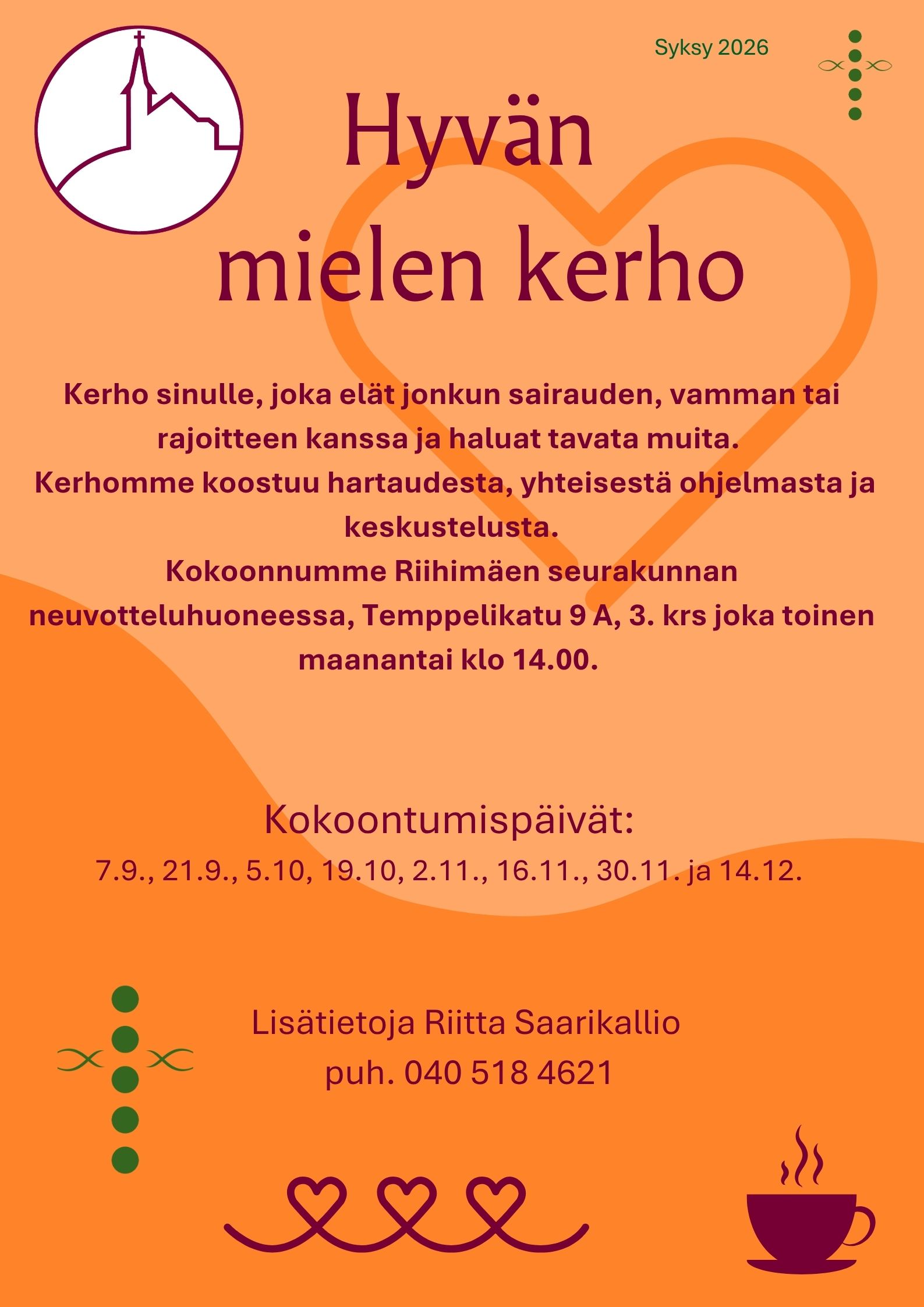 Syksy 2026

Hyvän mielen kerho

Kerho sinulle, joka elät jonkun sairauden, vamman tai rajoitteen kanssa ja haluat tavata muita.
Kerhomme koostuu hartaudesta, yhteisestä ohjelmasta ja keskustelusta.
Kokoonnumme Riihimäen seurakunnan neuvotteluhuoneessa, Temppelikatu 9 A, 3. krs joka toinen maanantai klo 14.00.

Kokoontumispäivät:
7.9., 21.9., 5.10, 19.10, 2.11., 16.11., 30.11. ja 14.12.

Lisätietoja Riitta Saarikallio
puh. 040 518 4621